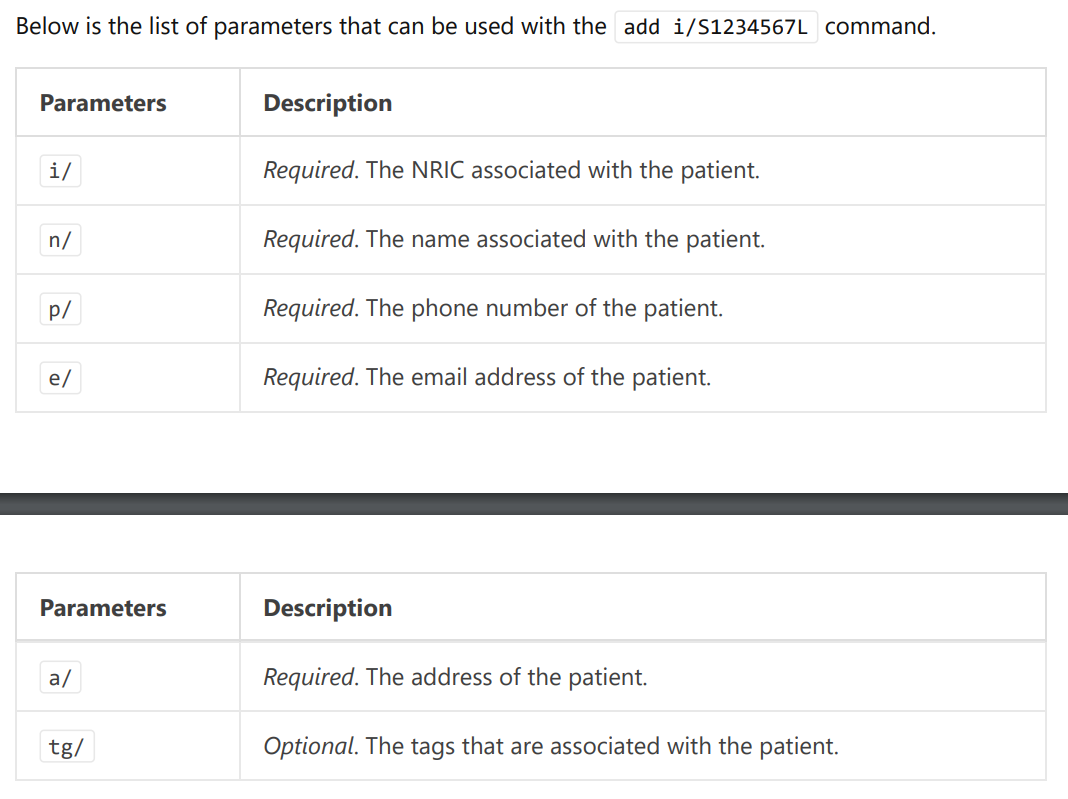 Below is the list of parameters that can be used with the add i/S1234567L command.

| Parameters | Description |
|---|---|
| i/ | Required. The NRIC associated with the patient. |
| n/ | Required. The name associated with the patient. |
| p/ | Required. The phone number of the patient. |
| e/ | Required. The email address of the patient. |

| Parameters | Description |
|---|---|
| a/ | Required. The address of the patient. |
| tg/ | Optional. The tags that are associated with the patient. |